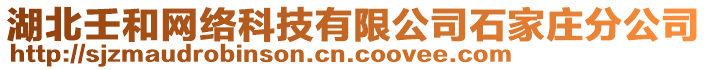 湖北壬和网络科技有限公司石家庄分公司
http://sjzmaudrobinson.cn.coovee.com